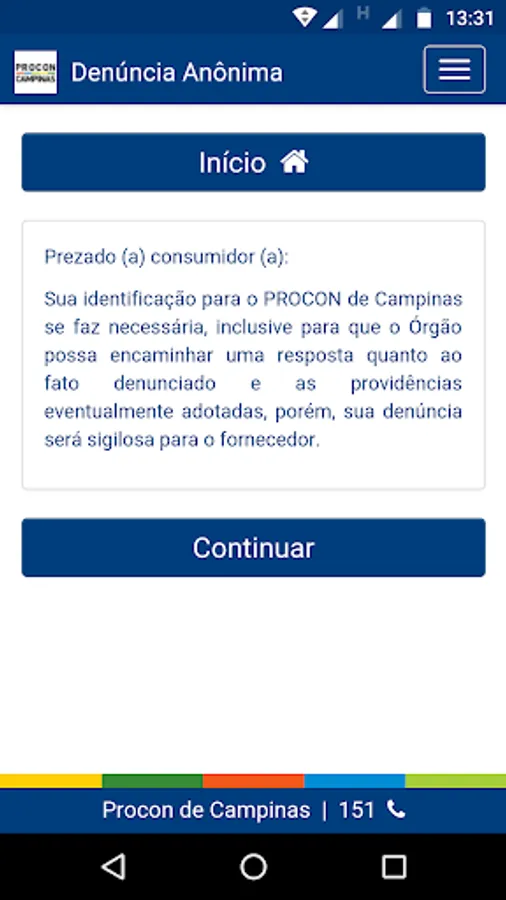 H 13:31

PROCON CAMPINAS

Denúncia Anônima

Início

Prezado (a) consumidor (a):

Sua identificação para o PROCON de Campinas se faz necessária, inclusive para que o Órgão possa encaminhar uma resposta quanto ao fato denunciado e as providências eventualmente adotadas, porém, sua denúncia será sigilosa para o fornecedor.

Continuar

Procon de Campinas | 151